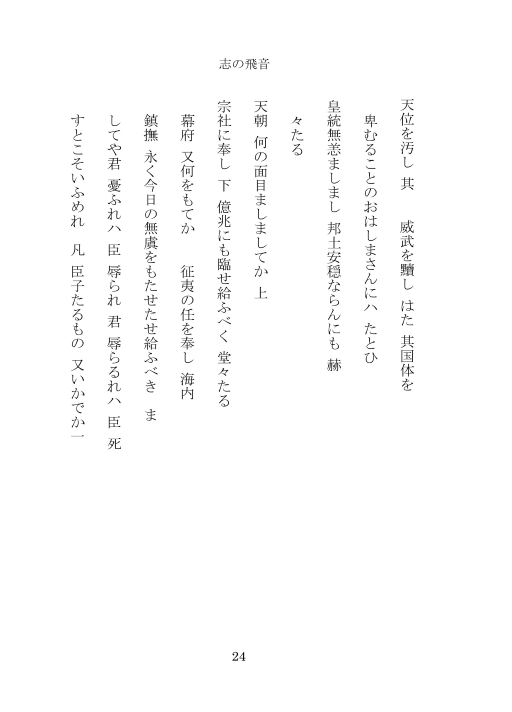 志の飛音

天位を汚し　其　　威武を黷し　はた　其国体を

　卑むることのおはしまさんにハ　たとひ

皇統無恙ましまし　邦土安穏ならんにも　赫

　々たる

天朝　何の面目ましましてか　上

宗社に奉し　下　億兆にも臨せ給ふべく　堂々たる

　幕府　又何をもてか　　征夷の任を奉し　海内

鎮撫　永く今日の無虞をもたせたせ給ふべき　ま

してや君　憂ふれハ　臣　辱られ　君　辱らるれハ　臣　死

すとこそいふめれ　凡　臣子たるもの　又いかでか一

24